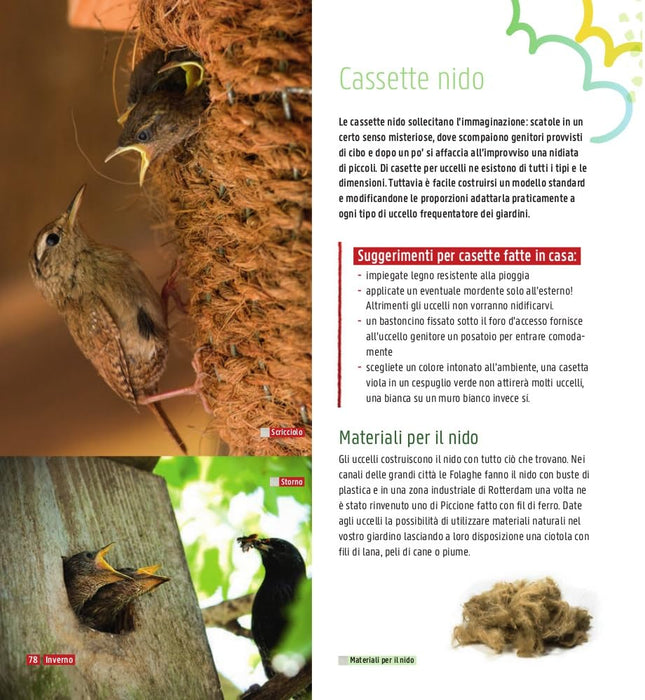 Scricciolo

Storno

78 Inverno

Cassette nido

Le cassette nido sollecitano l'immaginazione: scatole in un certo senso misteriose, dove scompaiono genitori provvisti di cibo e dopo un po' si affaccia all'improvviso una nidiata di piccoli. Di casette per uccelli ne esistono di tutti i tipi e le dimensioni. Tuttavia è facile costruirsi un modello standard e modificandone le proporzioni adattarla praticamente a ogni tipo di uccello frequentatore dei giardini.

Suggerimenti per casette fatte in casa:
- impiegate legno resistente alla pioggia
- applicate un eventuale mordente solo all'esterno! Altrimenti gli uccelli non vorranno nidificarvi.
- un bastoncino fissato sotto il foro d'accesso fornisce all'uccello genitore un posatoio per entrare comodamente
- scegliete un colore intonato all'ambiente, una casetta viola in un cespuglio verde non attirerà molti uccelli, una bianca su un muro bianco invece sì.

Materiali per il nido

Gli uccelli costruiscono il nido con tutto ciò che trovano. Nei canali delle grandi città le Folaghe fanno il nido con buste di plastica e in una zona industriale di Rotterdam una volta ne è stato rinvenuto uno di Piccione fatto con fil di ferro. Date agli uccelli la possibilità di utilizzare materiali naturali nel vostro giardino lasciando a loro disposizione una ciotola con fili di lana, peli di cane o piume.

Materiali per il nido